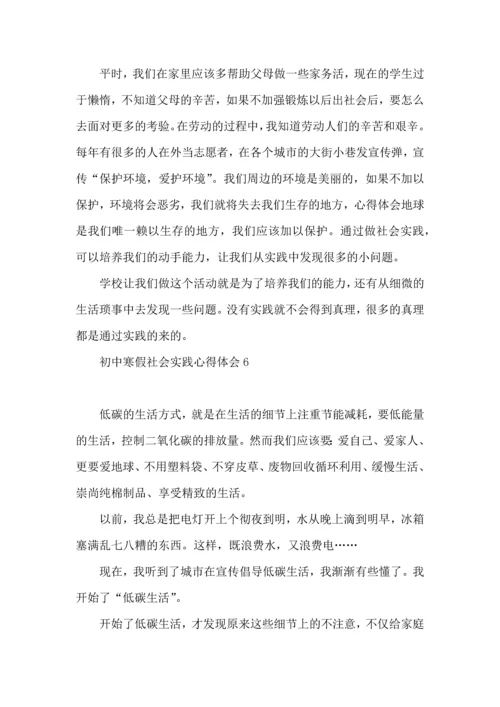 平时，我们在家里应该多帮助父母做一些家务活，现在的学生过于懒惰，不知道父母的辛苦，如果不加强锻炼以后出社会后，要怎么去面对更多的考验。在劳动的过程中，我知道劳动人们的辛苦和艰辛。每年有很多的人在外当志愿者，在各个城市的大街小巷发宣传弹，宣传“保护环境，爱护环境”。我们周边的环境是美丽的，如果不加以保护，环境将会恶劣，我们就将失去我们生存的地方，心得体会地球是我们唯一赖以生存的地方，我们应该加以保护。通过做社会实践，可以培养我们的动手能力，让我们从实践中发现很多的小问题。

学校让我们做这个活动就是为了培养我们的能力，还有从细微的生活琐事中去发现一些问题。没有实践就不会得到真理，很多的真理都是通过实践的来的。

初中寒假社会实践心得体会 6

低碳的生活方式，就是在生活的细节上注重节能减耗，要低能量的生活，控制二氧化碳的排放量。然而我们应该要：爱自己、爱家人、更要爱地球、不用塑料袋、不穿皮草、废物回收循环利用、缓慢生活、崇尚纯棉制品、享受精致的生活。

以前，我总是把电灯开上个彻夜到明，水从晚上滴到明早，冰箱塞满乱七八糟的东西。这样，既浪费水，又浪费电……

现在，我听到了城市在宣传倡导低碳生活，我渐渐有些懂了。我开始了“低碳生活”。

开始了低碳生活，才发现原来这些细节上的不注意，不仅给家庭